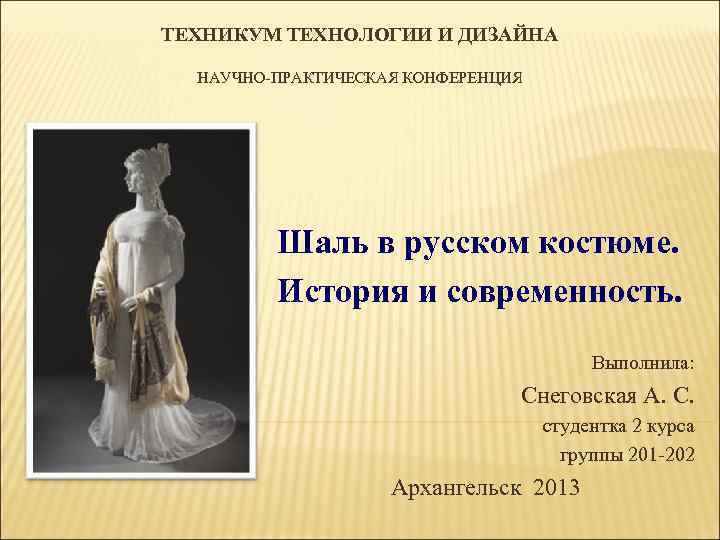 ТЕХНИКУМ ТЕХНОЛОГИИ И ДИЗАЙНА

НАУЧНО-ПРАКТИЧЕСКАЯ КОНФЕРЕНЦИЯ

Шаль в русском костюме.
История и современность.

Выполнила:
Снеговская А. С.
студентка 2 курса
группы 201-202

Архангельск 2013